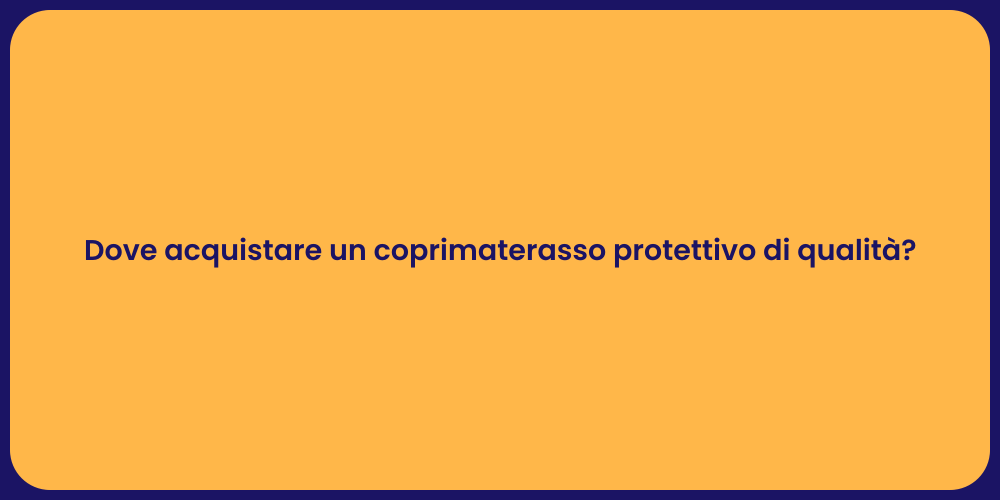 Dove acquistare un coprimaterasso protettivo di qualità?